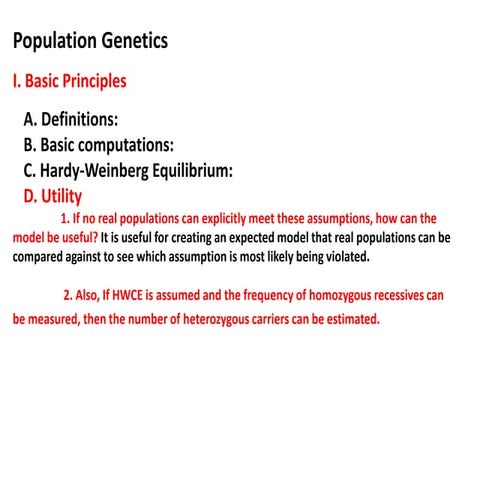 Population Genetics

I. Basic Principles

A. Definitions:
B. Basic computations:
C. Hardy-Weinberg Equilibrium:
D. Utility

1. If no real populations can explicitly meet these assumptions, how can the model be useful? It is useful for creating an expected model that real populations can be compared against to see which assumption is most likely being violated.

2. Also, If HWCE is assumed and the frequency of homozygous recessives can be measured, then the number of heterozygous carriers can be estimated.